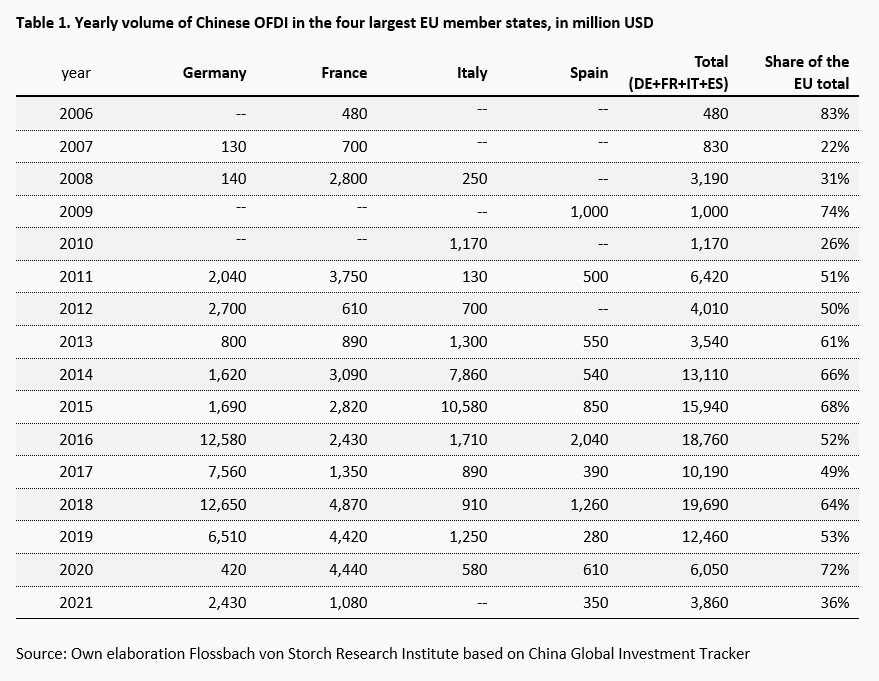 Table 1. Yearly volume of Chinese OFDI in the four largest EU member states, in million USD

| year | Germany | France | Italy | Spain | Total (DE+FR+IT+ES) | Share of the EU total |
|---|---|---|---|---|---|---|
| 2006 | -- | 480 | -- | -- | 480 | 83% |
| 2007 | 130 | 700 | -- | -- | 830 | 22% |
| 2008 | 140 | 2,800 | 250 | -- | 3,190 | 31% |
| 2009 | -- | -- | -- | 1,000 | 1,000 | 74% |
| 2010 | -- | -- | 1,170 | -- | 1,170 | 26% |
| 2011 | 2,040 | 3,750 | 130 | 500 | 6,420 | 51% |
| 2012 | 2,700 | 610 | 700 | -- | 4,010 | 50% |
| 2013 | 800 | 890 | 1,300 | 550 | 3,540 | 61% |
| 2014 | 1,620 | 3,090 | 7,860 | 540 | 13,110 | 66% |
| 2015 | 1,690 | 2,820 | 10,580 | 850 | 15,940 | 68% |
| 2016 | 12,580 | 2,430 | 1,710 | 2,040 | 18,760 | 52% |
| 2017 | 7,560 | 1,350 | 890 | 390 | 10,190 | 49% |
| 2018 | 12,650 | 4,870 | 910 | 1,260 | 19,690 | 64% |
| 2019 | 6,510 | 4,420 | 1,250 | 280 | 12,460 | 53% |
| 2020 | 420 | 4,440 | 580 | 610 | 6,050 | 72% |
| 2021 | 2,430 | 1,080 | -- | 350 | 3,860 | 36% |

Source: Own elaboration Flossbach von Storch Research Institute based on China Global Investment Tracker